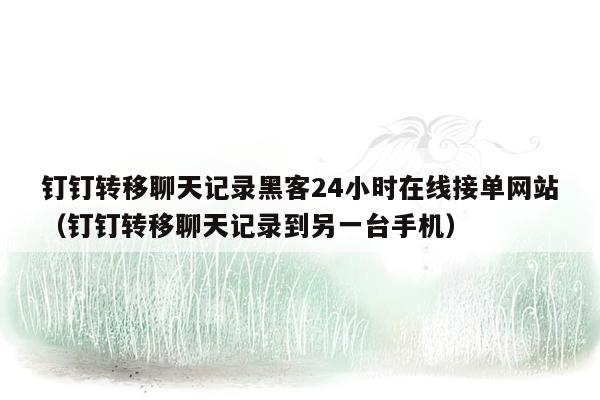 钉钉转移聊天记录黑客24小时在线接单网站（钉钉转移聊天记录到另一台手机）